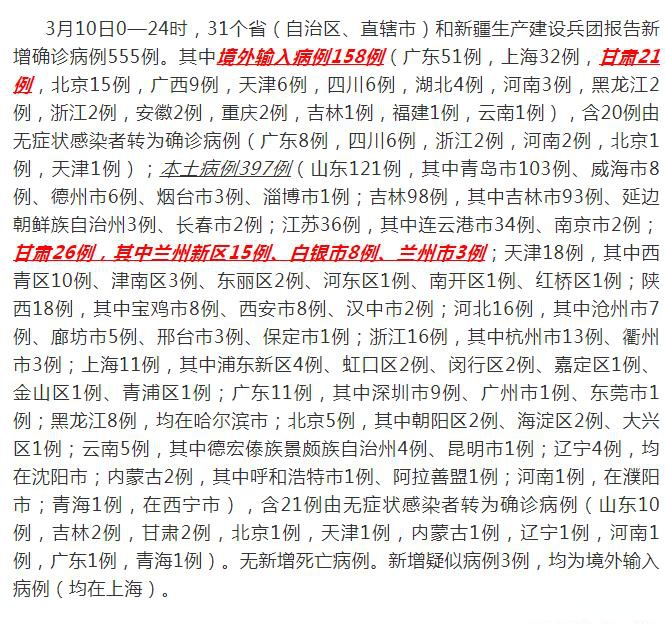 3月10日0—24时，31个省（自治区、直辖市）和新疆生产建设兵团报告新增确诊病例555例。其中境外输入病例158例（广东51例，上海32例，甘肃21例，北京15例，广西9例，天津6例，四川6例，湖北4例，河南3例，黑龙江2例，浙江2例，安徽2例，重庆2例，吉林1例，福建1例，云南1例），含20例由无症状感染者转为确诊病例（广东8例，四川6例，浙江2例，河南2例，北京1例，天津1例）；本土病例397例（山东121例，其中青岛市103例、威海市8例、德州市6例、烟台市3例、淄博市1例；吉林98例，其中吉林市93例、延边朝鲜族自治州3例、长春市2例；江苏36例，其中连云港市34例、南京市2例；甘肃26例，其中兰州新区15例、白银市8例、兰州市3例；天津18例，其中西青区10例、津南区3例、东丽区2例、河东区1例、南开区1例、红桥区1例；陕西18例，其中宝鸡市8例、西安市8例、汉中市2例；河北16例，其中沧州市7例、廊坊市5例、邢台市3例、保定市1例；浙江16例，其中杭州市13例、衢州市3例；上海11例，其中浦东新区4例、虹口区2例、闵行区2例、嘉定区1例、金山区1例、青浦区1例；广东11例，其中深圳市9例、广州市1例、东莞市1例；黑龙江8例，均在哈尔滨市；北京5例，其中朝阳区2例、海淀区2例、大兴区1例；云南5例，其中德宏傣族景颇族自治州4例、昆明市1例；辽宁4例，均在沈阳市；内蒙古2例，其中呼和浩特市1例、阿拉善盟1例；河南1例，在濮阳市；青海1例，在西宁市），含21例由无症状感染者转为确诊病例（山东10例，吉林2例，甘肃2例，北京1例，天津1例，内蒙古1例，辽宁1例，河南1例，广东1例，青海1例）。无新增死亡病例。新增疑似病例3例，均为境外输入病例（均在上海）。